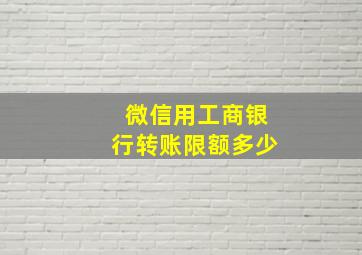 微信用工商银行转账限额多少